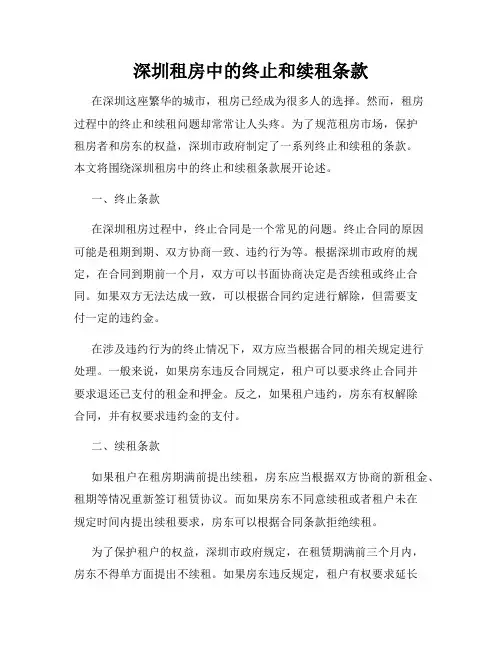 深圳租房中的终止和续租条款

在深圳这座繁华的城市，租房已经成为很多人的选择。然而，租房过程中的终止和续租问题却常常让人头疼。为了规范租房市场，保护租房者和房东的权益，深圳市政府制定了一系列终止和续租的条款。本文将围绕深圳租房中的终止和续租条款展开论述。

一、终止条款

在深圳租房过程中，终止合同是一个常见的问题。终止合同的原因可能是租期到期、双方协商一致、违约行为等。根据深圳市政府的规定，在合同到期前一个月，双方可以书面协商决定是否续租或终止合同。如果双方无法达成一致，可以根据合同约定进行解除，但需要支付一定的违约金。

在涉及违约行为的终止情况下，双方应当根据合同的相关规定进行处理。一般来说，如果房东违反合同规定，租户可以要求终止合同并要求退还已支付的租金和押金。反之，如果租户违约，房东有权解除合同，并有权要求违约金的支付。

二、续租条款

如果租户在租房期满前提出续租，房东应当根据双方协商的新租金、租期等情况重新签订租赁协议。而如果房东不同意续租或者租户未在规定时间内提出续租要求，房东可以根据合同条款拒绝续租。

为了保护租户的权益，深圳市政府规定，在租赁期满前三个月内，房东不得单方面提出不续租。如果房东违反规定，租户有权要求延长